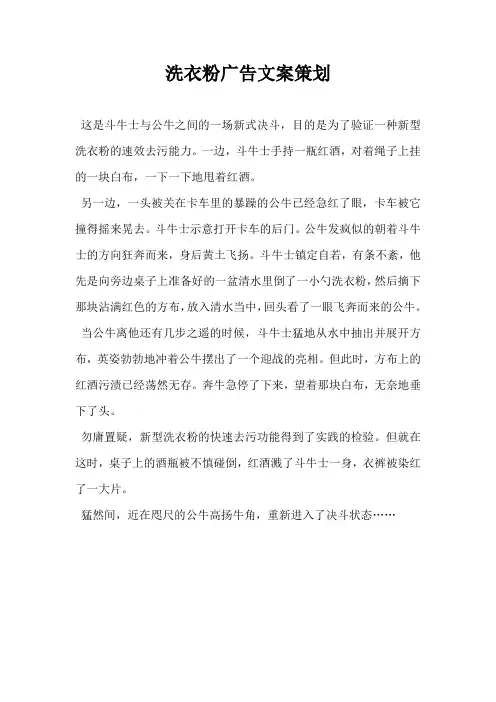 洗衣粉广告文案策划

这是斗牛士与公牛之间的一场新式决斗，目的是为了验证一种新型洗衣粉的速效去污能力。一边，斗牛士手持一瓶红酒，对着绳子上挂的一块白布，一下一下地甩着红酒。

另一边，一头被关在卡车里的暴躁的公牛已经急红了眼，卡车被它撞得摇来晃去。斗牛士示意打开卡车的后门。公牛发疯似的朝着斗牛士的方向狂奔而来，身后黄土飞扬。斗牛士镇定自若，有条不紊，他先是向旁边桌子上准备好的一盆清水里倒了一小勺洗衣粉，然后摘下那块沾满红色的方布，放入清水当中，回头看了一眼飞奔而来的公牛。

当公牛离他还有几步之遥的时候，斗牛士猛地从水中抽出并展开方布，英姿勃勃地冲着公牛摆出了一个迎战的亮相。但此时，方布上的红酒污渍已经荡然无存。奔牛急停了下来，望着那块白布，无奈地垂下了头。

勿庸置疑，新型洗衣粉的快速去污功能得到了实践的检验。但就在这时，桌子上的酒瓶被不慎碰倒，红酒溅了斗牛士一身，衣裤被染红了一大片。

猛然间，近在咫尺的公牛高扬牛角，重新进入了决斗状态……